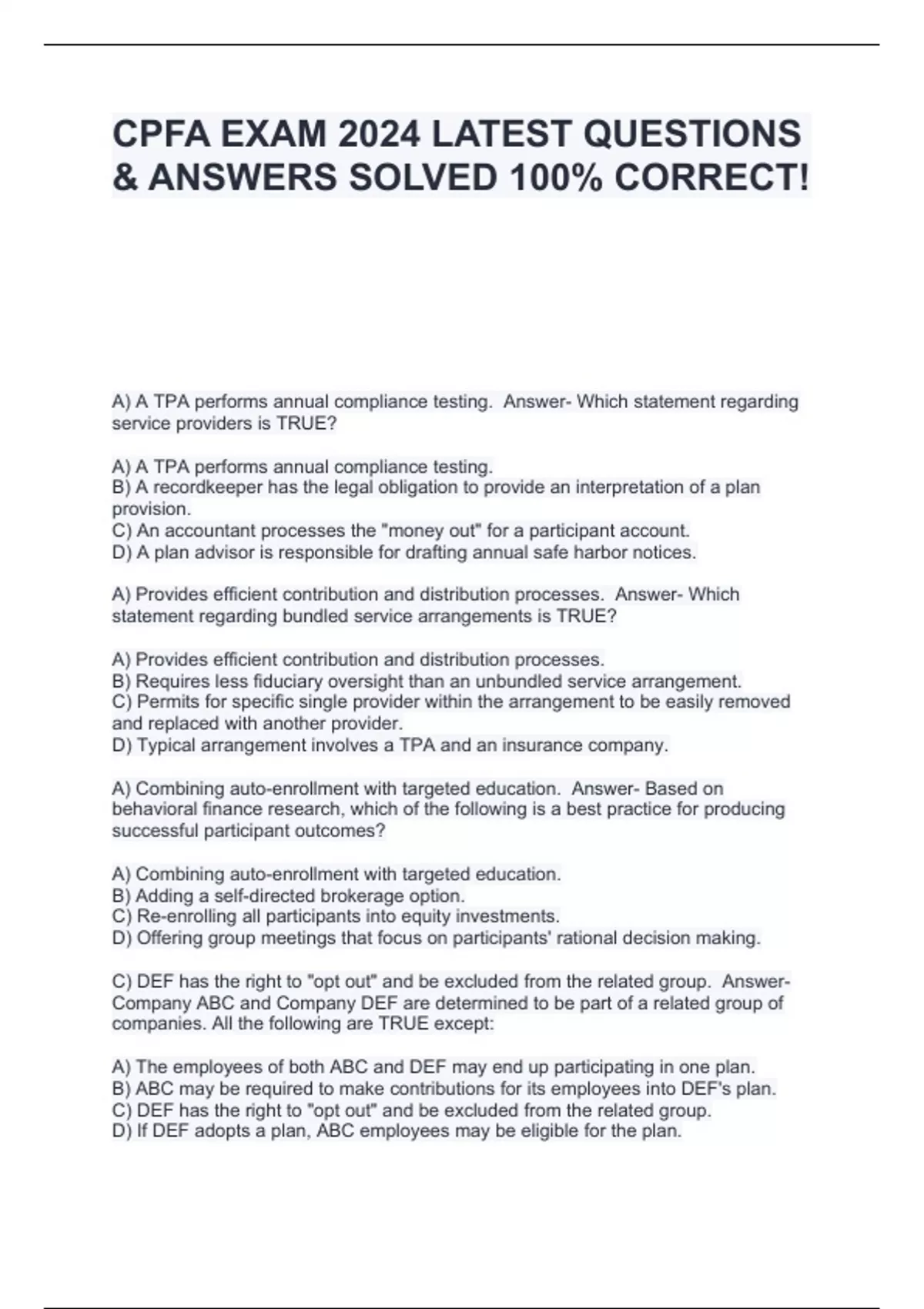 CPFA EXAM 2024 LATEST QUESTIONS & ANSWERS SOLVED 100% CORRECT!

A) A TPA performs annual compliance testing.  Answer- Which statement regarding service providers is TRUE?

A) A TPA performs annual compliance testing.
B) A recordkeeper has the legal obligation to provide an interpretation of a plan provision.
C) An accountant processes the "money out" for a participant account.
D) A plan advisor is responsible for drafting annual safe harbor notices.

A) Provides efficient contribution and distribution processes.  Answer- Which statement regarding bundled service arrangements is TRUE?

A) Provides efficient contribution and distribution processes.
B) Requires less fiduciary oversight than an unbundled service arrangement.
C) Permits for specific single provider within the arrangement to be easily removed and replaced with another provider.
D) Typical arrangement involves a TPA and an insurance company.

A) Combining auto-enrollment with targeted education.  Answer- Based on behavioral finance research, which of the following is a best practice for producing successful participant outcomes?

A) Combining auto-enrollment with targeted education.
B) Adding a self-directed brokerage option.
C) Re-enrolling all participants into equity investments.
D) Offering group meetings that focus on participants' rational decision making.

C) DEF has the right to "opt out" and be excluded from the related group.  Answer- Company ABC and Company DEF are determined to be part of a related group of companies. All the following are TRUE except:

A) The employees of both ABC and DEF may end up participating in one plan.
B) ABC may be required to make contributions for its employees into DEF's plan.
C) DEF has the right to "opt out" and be excluded from the related group.
D) If DEF adopts a plan, ABC employees may be eligible for the plan.